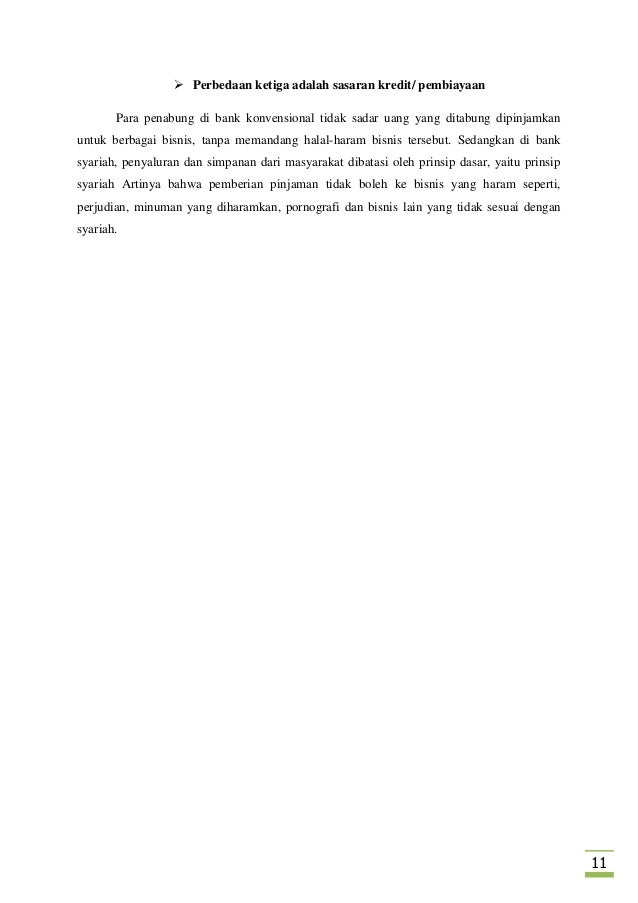 ➢ Perbedaan ketiga adalah sasaran kredit/ pembiayaan

Para penabung di bank konvensional tidak sadar uang yang ditabung dipinjamkan untuk berbagai bisnis, tanpa memandang halal-haram bisnis tersebut. Sedangkan di bank syariah, penyaluran dan simpanan dari masyarakat dibatasi oleh prinsip dasar, yaitu prinsip syariah Artinya bahwa pemberian pinjaman tidak boleh ke bisnis yang haram seperti, perjudian, minuman yang diharamkan, pornografi dan bisnis lain yang tidak sesuai dengan syariah.

11